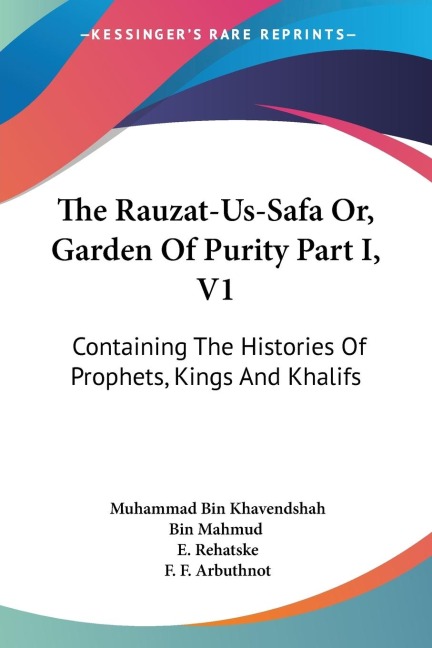 —KESSINGER'S RARE REPRINTS—

The Rauzat-Us-Safa Or, Garden Of Purity Part I, V1

Containing The Histories Of Prophets, Kings And Khalifs

Muhammad Bin Khavendshah
Bin Mahmud
E. Rehatske
F. F. Arbuthnot